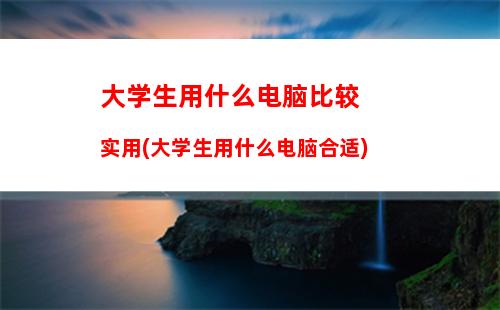 大学生用什么电脑比较实用(大学生用什么电脑合适)